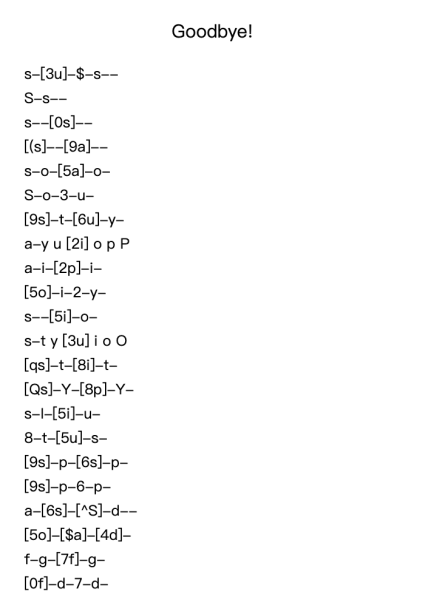 Goodbye!

s–[3u]–$–s––

S–s––

s––[0s]––

[(s]––[9a]––

s–o–[5a]–o–

S–o–3–u–

[9s]–t–[6u]–y–

a–y u [2i] o p P

a–i–[2p]–i–

[5o]–i–2–y–

s––[5i]–o–

s–t y [3u] i o O

[qs]–t–[8i]–t–

[Qs]–Y–[8p]–Y–

s–l–[5i]–u–

8–t–[5u]–s–

[9s]–p–[6s]–p–

[9s]–p–6–p–

a–[6s]–[^S]–d––

[5o]–[$a]–[4d]–

f–g–[7f]–g–

[0f]–d–7–d–